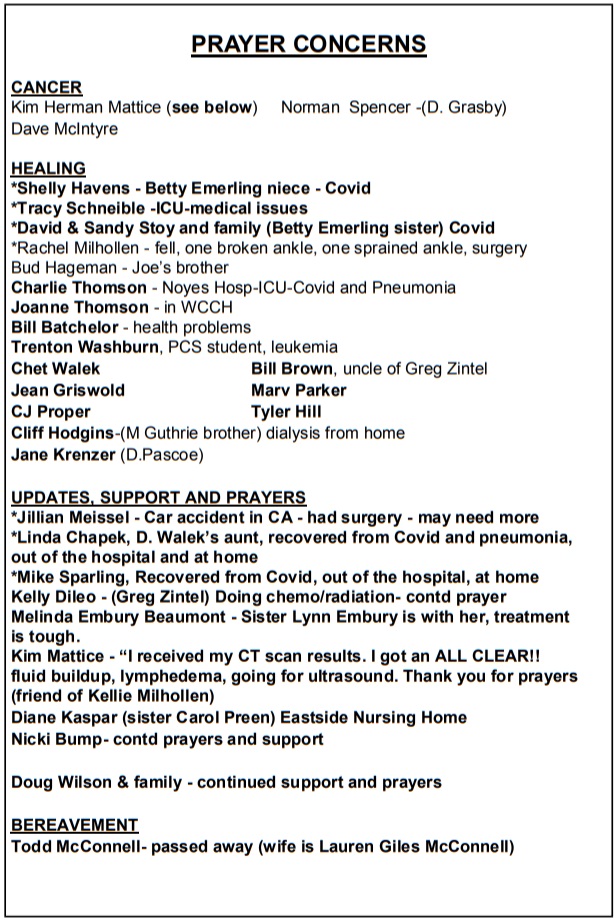 PRAYER CONCERNS

CANCER
Kim Herman Mattice (see below) Norman Spencer -(D. Grasby)
Dave McIntyre

HEALING
*Shelly Havens - Betty Emerling niece - Covid
*Tracy Schneible -ICU-medical issues
*David & Sandy Stoy and family (Betty Emerling sister) Covid
*Rachel Milhollen - fell, one broken ankle, one sprained ankle, surgery
Bud Hageman - Joe's brother
Charlie Thomson - Noyes Hosp-ICU-Covid and Pneumonia
Joanne Thomson - in WCCH
Bill Batchelor - health problems
Trenton Washburn, PCS student, leukemia
Chet Walek
Jean Griswold
CJ Proper
Bill Brown, uncle of Greg Zintel
Marv Parker
Tyler Hill
Cliff Hodgins-(M Guthrie brother) dialysis from home
Jane Krenzer (D.Pascoe)

UPDATES, SUPPORT AND PRAYERS
*Jillian Meissel - Car accident in CA - had surgery - may need more
*Linda Chapek, D. Walek's aunt, recovered from Covid and pneumonia, out of the hospital and at home
*Mike Sparling, Recovered from Covid, out of the hospital, at home
Kelly Dileo - (Greg Zintel) Doing chemo/radiation- contd prayer
Melinda Embury Beaumont - Sister Lynn Embury is with her, treatment is tough.
Kim Mattice - "I received my CT scan results. I got an ALL CLEAR!! fluid buildup, lymphedema, going for ultrasound. Thank you for prayers (friend of Kellie Milhollen)
Diane Kaspar (sister Carol Preen) Eastside Nursing Home
Nicki Bump- contd prayers and support

Doug Wilson & family - continued support and prayers

BEREAVEMENT
Todd McConnell- passed away (wife is Lauren Giles McConnell)